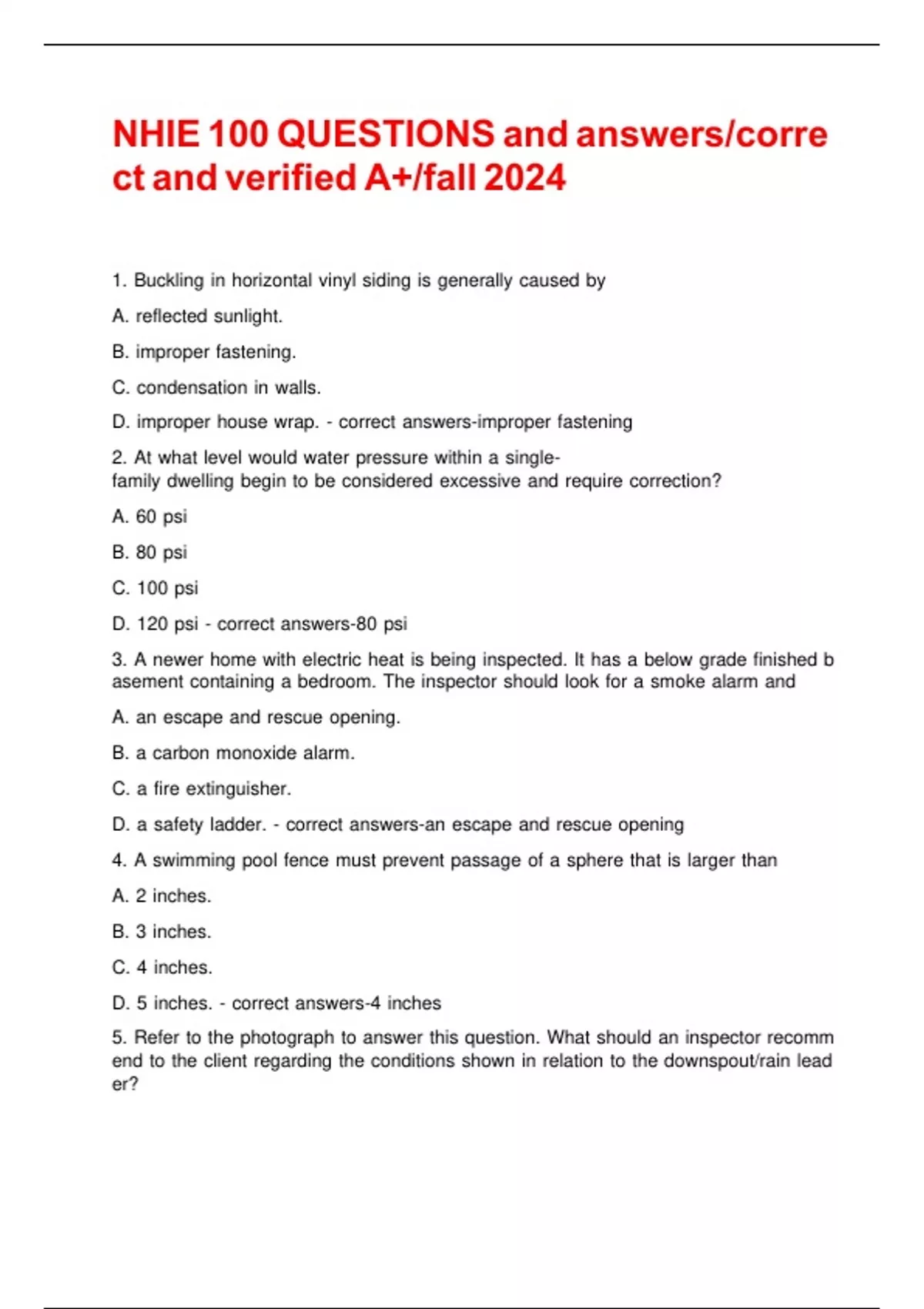 NHIE 100 QUESTIONS and answers/correct and verified A+/fall 2024

1. Buckling in horizontal vinyl siding is generally caused by

A. reflected sunlight.

B. improper fastening.

C. condensation in walls.

D. improper house wrap. - correct answers-improper fastening

2. At what level would water pressure within a single-family dwelling begin to be considered excessive and require correction?

A. 60 psi

B. 80 psi

C. 100 psi

D. 120 psi - correct answers-80 psi

3. A newer home with electric heat is being inspected. It has a below grade finished basement containing a bedroom. The inspector should look for a smoke alarm and

A. an escape and rescue opening.

B. a carbon monoxide alarm.

C. a fire extinguisher.

D. a safety ladder. - correct answers-an escape and rescue opening

4. A swimming pool fence must prevent passage of a sphere that is larger than

A. 2 inches.

B. 3 inches.

C. 4 inches.

D. 5 inches. - correct answers-4 inches

5. Refer to the photograph to answer this question. What should an inspector recommend to the client regarding the conditions shown in relation to the downspout/rain leader?